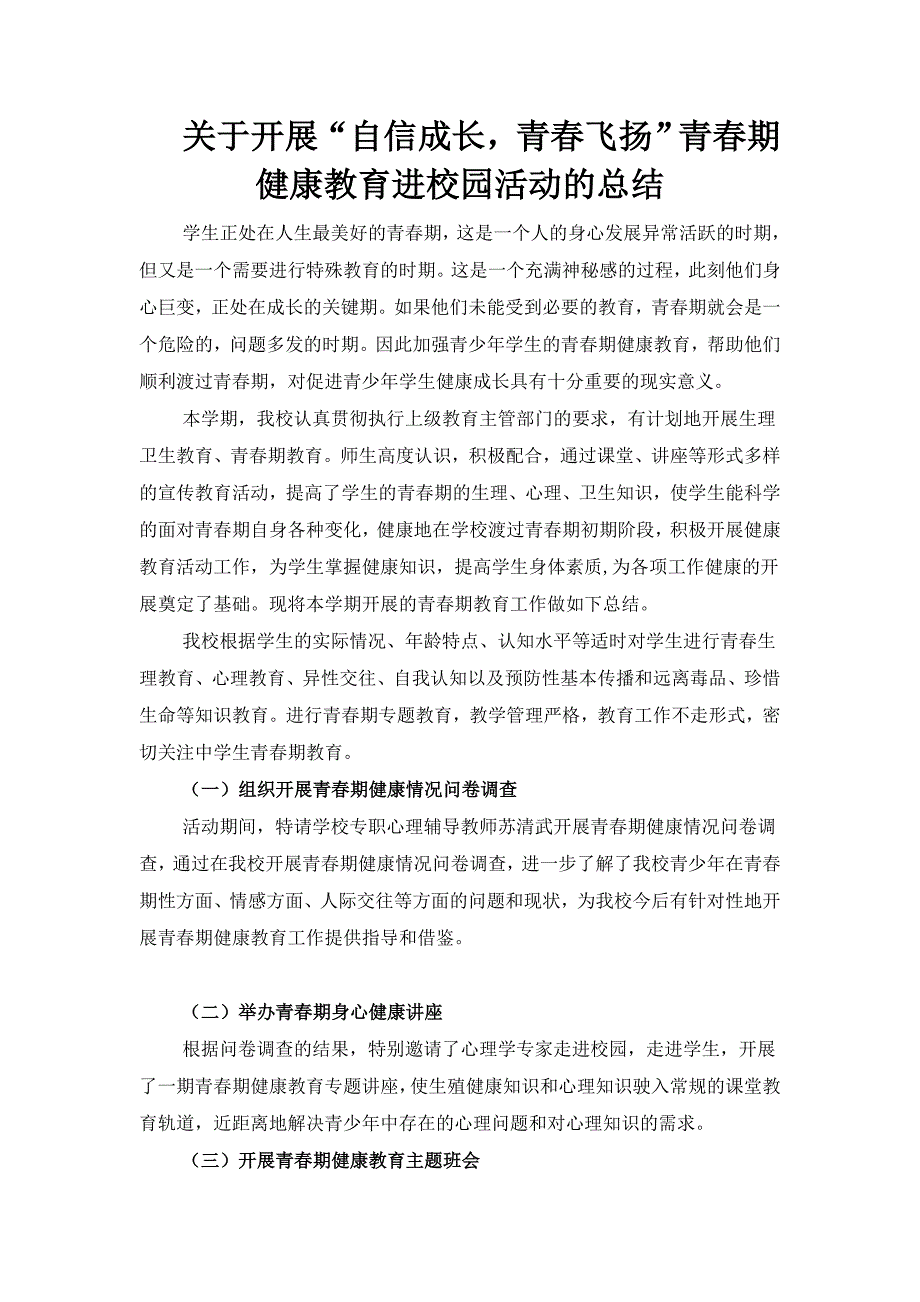 关于开展“自信成长，青春飞扬”青春期健康教育进校园活动的总结

学生正处在人生最美好的青春期，这是一个人的身心发展异常活跃的时期，但又是一个需要进行特殊教育的时期。这是一个充满神秘感的过程，此刻他们身心巨变，正处在成长的关键期。如果他们未能受到必要的教育，青春期就会是一个危险的，问题多发的时期。因此加强青少年学生的青春期健康教育，帮助他们顺利渡过青春期，对促进青少年学生健康成长具有十分重要的现实意义。

本学期，我校认真贯彻执行上级教育主管部门的要求，有计划地开展生理卫生教育、青春期教育。师生高度认识，积极配合，通过课堂、讲座等形式多样的宣传教育活动，提高了学生的青春期的生理、心理、卫生知识，使学生能科学的面对青春期自身各种变化，健康地在学校渡过青春期初期阶段，积极开展健康教育活动工作，为学生掌握健康知识，提高学生身体素质,为各项工作健康的开展奠定了基础。现将本学期开展的青春期教育工作做如下总结。

我校根据学生的实际情况、年龄特点、认知水平等适时对学生进行青春生理教育、心理教育、异性交往、自我认知以及预防性基本传播和远离毒品、珍惜生命等知识教育。进行青春期专题教育，教学管理严格，教育工作不走形式，密切关注中学生青春期教育。

（一）组织开展青春期健康情况问卷调查

活动期间，特请学校专职心理辅导教师苏清武开展青春期健康情况问卷调查，通过在我校开展青春期健康情况问卷调查，进一步了解了我校青少年在青春期性方面、情感方面、人际交往等方面的问题和现状，为我校今后有针对性地开展青春期健康教育工作提供指导和借鉴。

（二）举办青春期身心健康讲座

根据问卷调查的结果，特别邀请了心理学专家走进校园，走进学生，开展了一期青春期健康教育专题讲座，使生殖健康知识和心理知识驶入常规的课堂教育轨道，近距离地解决青少年中存在的心理问题和对心理知识的需求。

（三）开展青春期健康教育主题班会